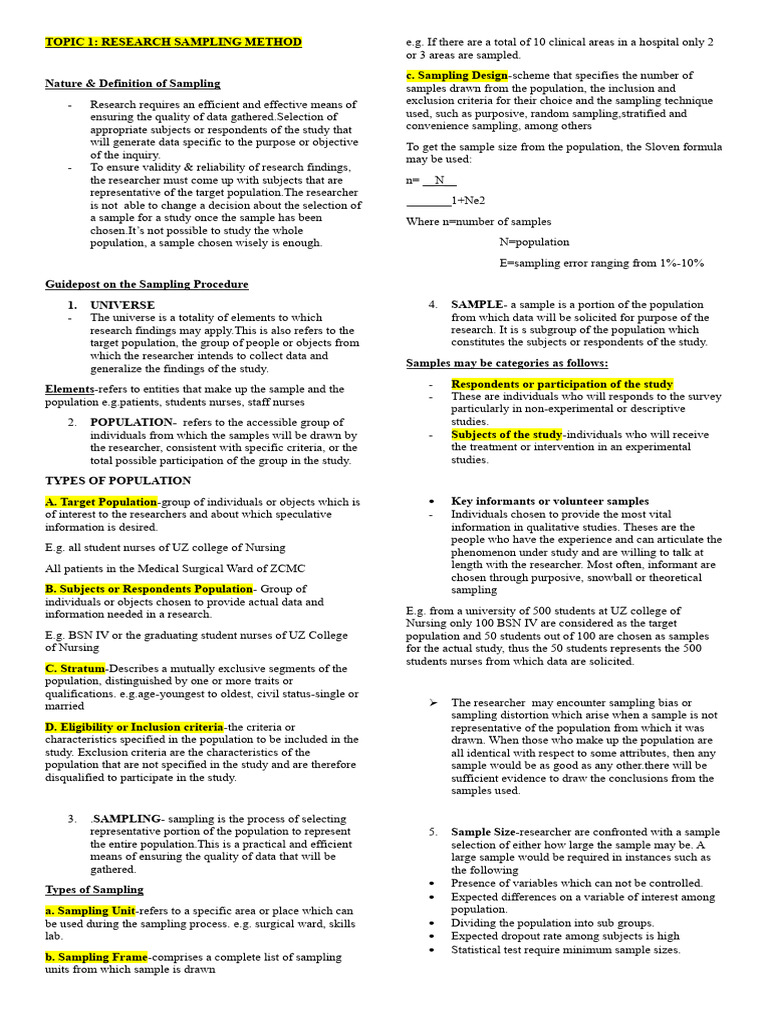 TOPIC 1: RESEARCH SAMPLING METHOD

Nature & Definition of Sampling

- Research requires an efficient and effective means of ensuring the quality of data gathered.Selection of appropriate subjects or respondents of the study that will generate data specific to the purpose or objective of the inquiry.
- To ensure validity & reliability of research findings, the researcher must come up with subjects that are representative of the target population.The researcher is not able to change a decision about the selection of a sample for a study once the sample has been chosen.It's not possible to study the whole population, a sample chosen wisely is enough.

Guidepost on the Sampling Procedure

1. UNIVERSE
- The universe is a totality of elements to which research findings may apply.This is also refers to the target population, the group of people or objects from which the researcher intends to collect data and generalize the findings of the study.

Elements-refers to entities that make up the sample and the population e.g.patients, students nurses, staff nurses

2. POPULATION- refers to the accessible group of individuals from which the samples will be drawn by the researcher, consistent with specific criteria, or the total possible participation of the group in the study.

TYPES OF POPULATION

A. Target Population-group of individuals or objects which is of interest to the researchers and about which speculative information is desired.

E.g. all student nurses of UZ college of Nursing

All patients in the Medical Surgical Ward of ZCMC

B. Subjects or Respondents Population- Group of individuals or objects chosen to provide actual data and information needed in a research.

E.g. BSN IV or the graduating student nurses of UZ College of Nursing

C. Stratum-Describes a mutually exclusive segments of the population, distinguished by one or more traits or qualifications. e.g.age-youngest to oldest, civil status-single or married

D. Eligibility or Inclusion criteria-the criteria or characteristics specified in the population to be included in the study. Exclusion criteria are the characteristics of the population that are not specified in the study and are therefore disqualified to participate in the study.

3. .SAMPLING- sampling is the process of selecting representative portion of the population to represent the entire population.This is a practical and efficient means of ensuring the quality of data that will be gathered.

Types of Sampling

a. Sampling Unit-refers to a specific area or place which can be used during the sampling process. e.g. surgical ward, skills lab.

b. Sampling Frame-comprises a complete list of sampling units from which sample is drawn

e.g. If there are a total of 10 clinical areas in a hospital only 2 or 3 areas are sampled.

c. Sampling Design-scheme that specifies the number of samples drawn from the population, the inclusion and exclusion criteria for their choice and the sampling technique used, such as purposive, random sampling,stratified and convenience sampling, among others

To get the sample size from the population, the Sloven formula may be used:

n= N
1+Ne2

Where n=number of samples

N=population

E=sampling error ranging from 1%-10%

4. SAMPLE- a sample is a portion of the population from which data will be solicited for purpose of the research. It is s subgroup of the population which constitutes the subjects or respondents of the study.

Samples may be categories as follows:

- Respondents or participation of the study
- These are individuals who will responds to the survey particularly in non-experimental or descriptive studies.
- Subjects of the study-individuals who will receive the treatment or intervention in an experimental studies.

• Key informants or volunteer samples
- Individuals chosen to provide the most vital information in qualitative studies. Theses are the people who have the experience and can articulate the phenomenon under study and are willing to talk at length with the researcher. Most often, informant are chosen through purposive, snowball or theoretical sampling

E.g. from a university of 500 students at UZ college of Nursing only 100 BSN IV are considered as the target population and 50 students out of 100 are chosen as samples for the actual study, thus the 50 students represents the 500 students nurses from which data are solicited.

➢ The researcher may encounter sampling bias or sampling distortion which arise when a sample is not representative of the population from which it was drawn. When those who make up the population are all identical with respect to some attributes, then any sample would be as good as any other.there will be sufficient evidence to draw the conclusions from the samples used.

5. Sample Size-researcher are confronted with a sample selection of either how large the sample may be. A large sample would be required in instances such as the following
• Presence of variables which can not be controlled.
• Expected differences on a variable of interest among population.
• Dividing the population into sub groups.
• Expected dropout rate among subjects is high
• Statistical test require minimum sample sizes.